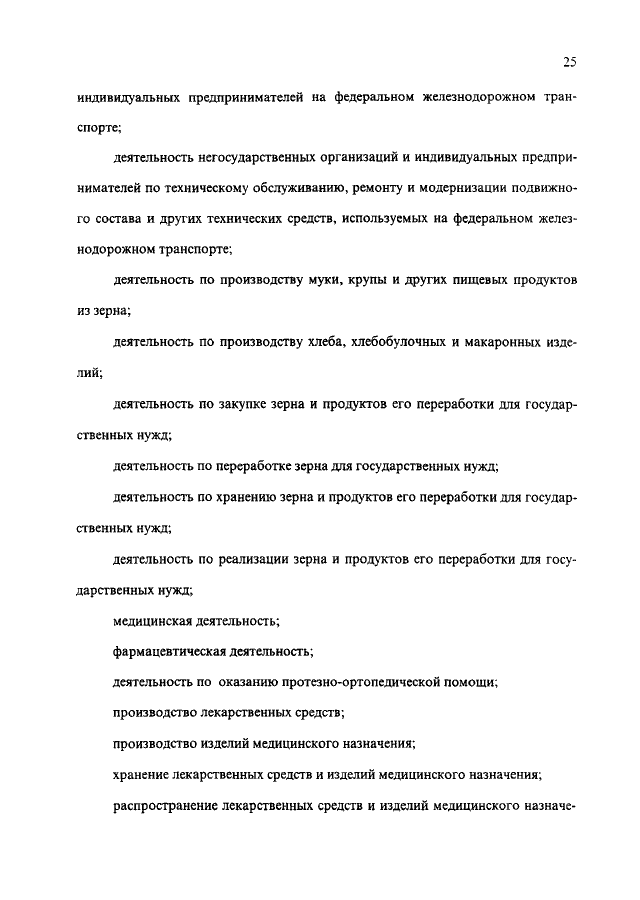 25

индивидуальных предпринимателей на федеральном железнодорожном транспорте;

деятельность негосударственных организаций и индивидуальных предпринимателей по техническому обслуживанию, ремонту и модернизации подвижного состава и других технических средств, используемых на федеральном железнодорожном транспорте;

деятельность по производству муки, крупы и других пищевых продуктов из зерна;

деятельность по производству хлеба, хлебобулочных и макаронных изделий;

деятельность по закупке зерна и продуктов его переработки для государственных нужд;

деятельность по переработке зерна для государственных нужд;

деятельность по хранению зерна и продуктов его переработки для государственных нужд;

деятельность по реализации зерна и продуктов его переработки для государственных нужд;

медицинская деятельность;

фармацевтическая деятельность;

деятельность по оказанию протезно-ортопедической помощи;

производство лекарственных средств;

производство изделий медицинского назначения;

хранение лекарственных средств и изделий медицинского назначения;

распространение лекарственных средств и изделий медицинского назначе-